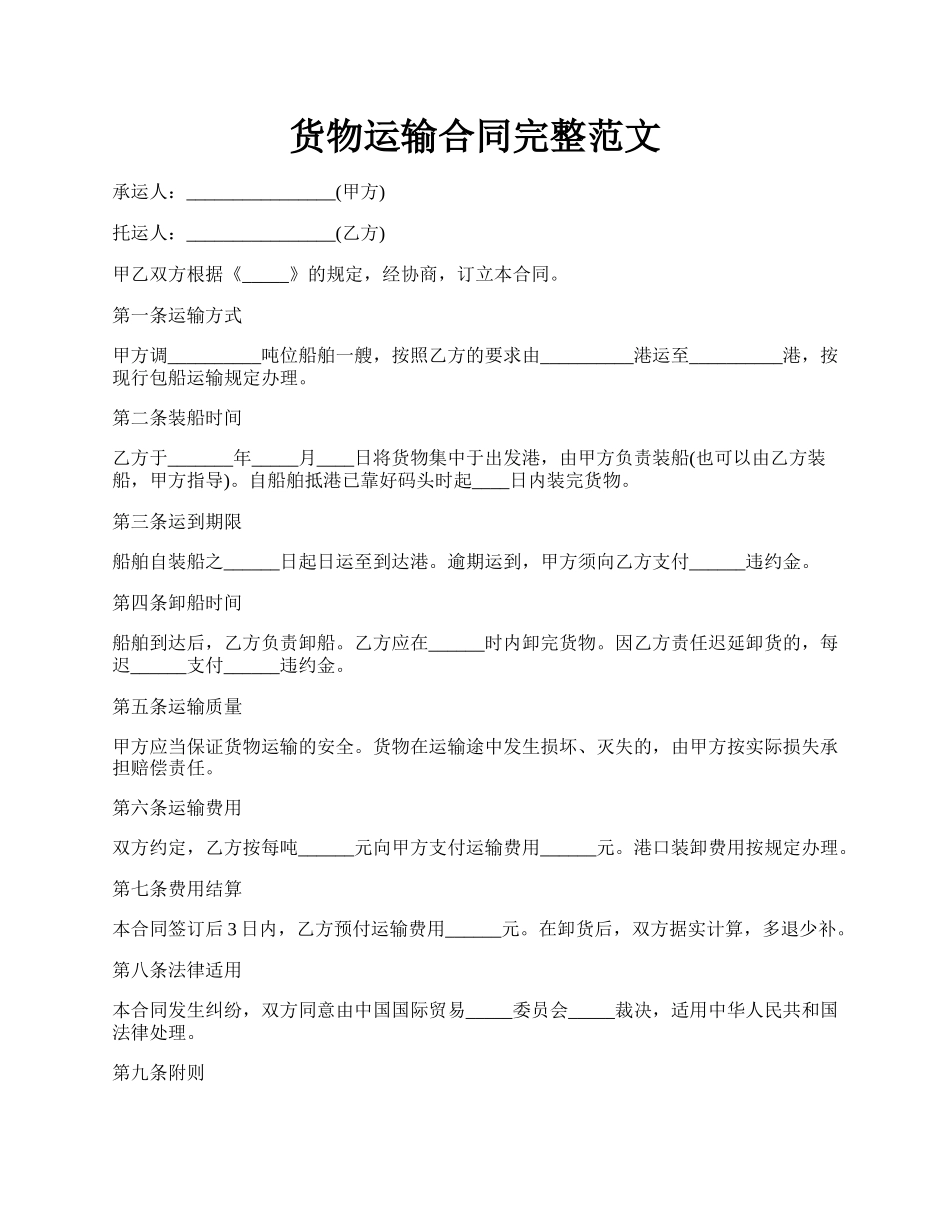 货物运输合同完整范文

承运人：________________(甲方)

托运人：________________(乙方)

甲乙双方根据《_____》的规定，经协商，订立本合同。

第一条运输方式

甲方调__________吨位船舶一艘，按照乙方的要求由__________港运至__________港，按现行包船运输规定办理。

第二条装船时间

乙方于_______年_____月____日将货物集中于出发港，由甲方负责装船(也可以由乙方装船，甲方指导)。自船舶抵港已靠好码头时起____日内装完货物。

第三条运到期限

船舶自装船之______日起日运至到达港。逾期运到，甲方须向乙方支付______违约金。

第四条卸船时间

船舶到达后，乙方负责卸船。乙方应在______时内卸完货物。因乙方责任迟延卸货的，每迟______支付______违约金。

第五条运输质量

甲方应当保证货物运输的安全。货物在运输途中发生损坏、灭失的，由甲方按实际损失承担赔偿责任。

第六条运输费用

双方约定，乙方按每吨______元向甲方支付运输费用______元。港口装卸费用按规定办理。

第七条费用结算

本合同签订后 3 日内，乙方预付运输费用______元。在卸货后，双方据实计算，多退少补。

第八条法律适用

本合同发生纠纷，双方同意由中国国际贸易_____委员会_____裁决，适用中华人民共和国法律处理。

第九条附则